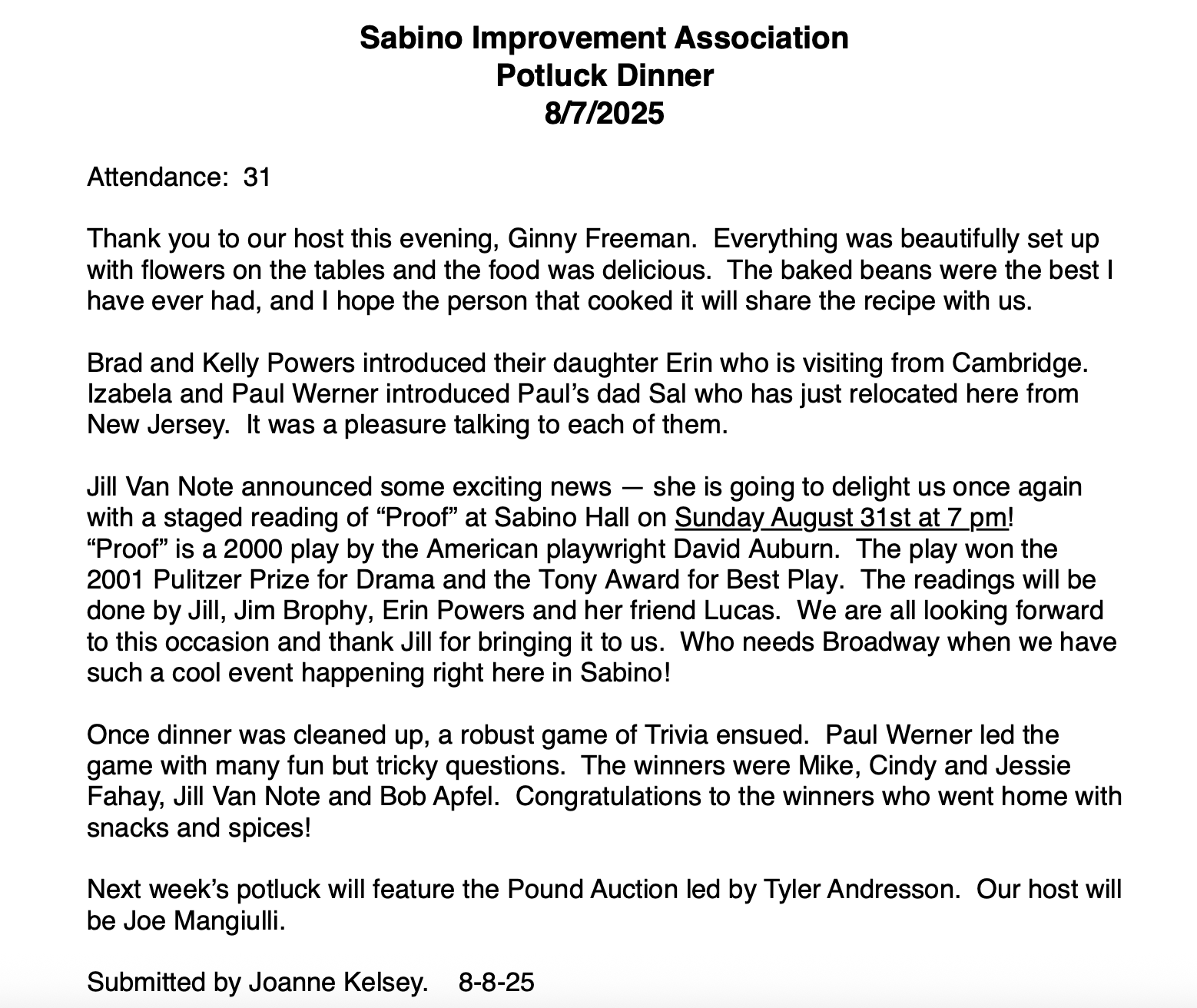 Sabino Improvement Association
Potluck Dinner
8/7/2025

Attendance: 31

Thank you to our host this evening, Ginny Freeman. Everything was beautifully set up with flowers on the tables and the food was delicious. The baked beans were the best I have ever had, and I hope the person that cooked it will share the recipe with us.

Brad and Kelly Powers introduced their daughter Erin who is visiting from Cambridge. Izabela and Paul Werner introduced Paul's dad Sal who has just relocated here from New Jersey. It was a pleasure talking to each of them.

Jill Van Note announced some exciting news — she is going to delight us once again with a staged reading of "Proof" at Sabino Hall on Sunday August 31st at 7 pm! "Proof" is a 2000 play by the American playwright David Auburn. The play won the 2001 Pulitzer Prize for Drama and the Tony Award for Best Play. The readings will be done by Jill, Jim Brophy, Erin Powers and her friend Lucas. We are all looking forward to this occasion and thank Jill for bringing it to us. Who needs Broadway when we have such a cool event happening right here in Sabino!

Once dinner was cleaned up, a robust game of Trivia ensued. Paul Werner led the game with many fun but tricky questions. The winners were Mike, Cindy and Jessie Fahay, Jill Van Note and Bob Apfel. Congratulations to the winners who went home with snacks and spices!

Next week's potluck will feature the Pound Auction led by Tyler Andresson. Our host will be Joe Mangiulli.

Submitted by Joanne Kelsey. 8-8-25